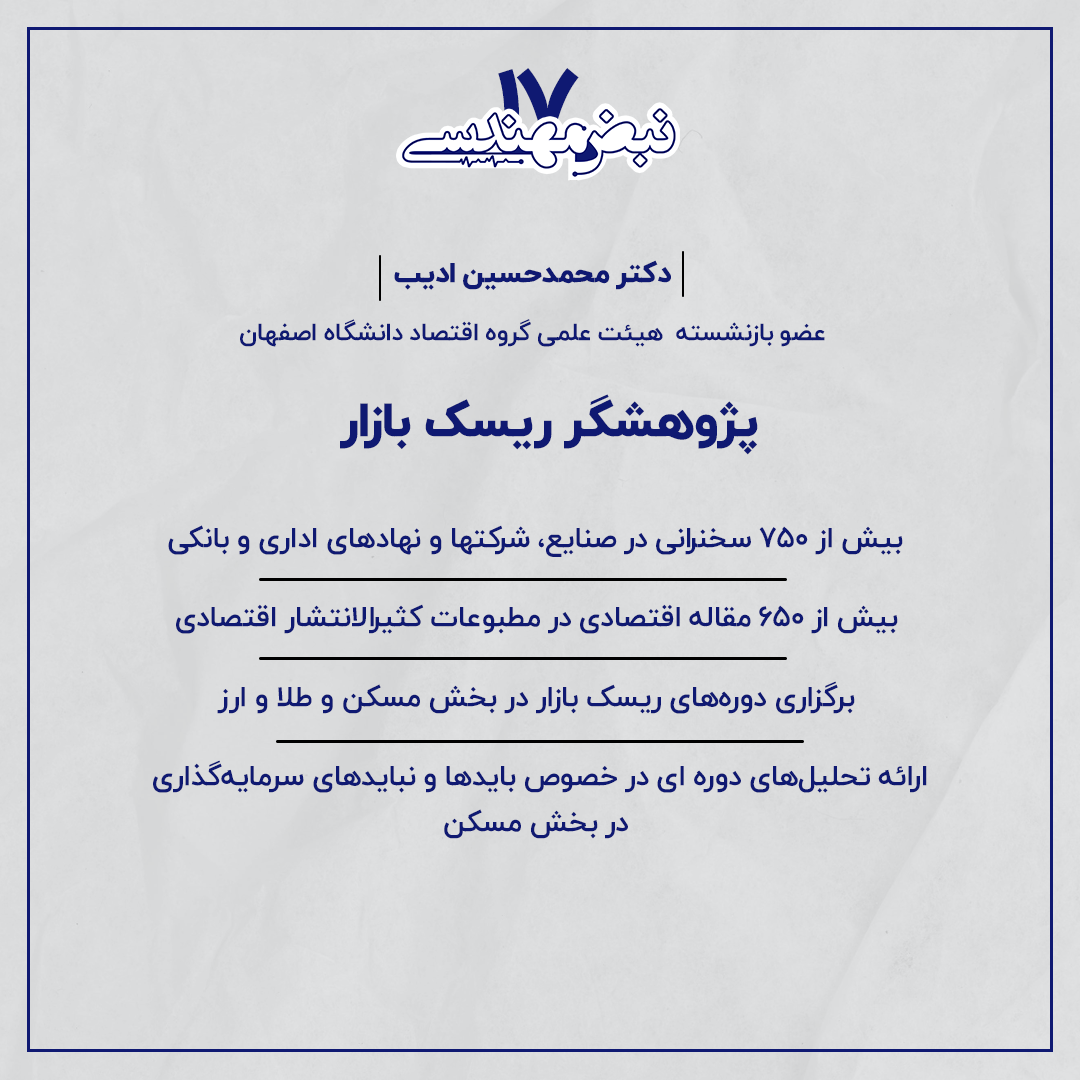 ۱۷
نبض مهندسی

دکتر محمدحسین ادیب

عضو بازنشسته هیئت علمی گروه اقتصاد دانشگاه اصفهان

پژوهشگر ریسک بازار

بیش از ۷۵۰ سخنرانی در صنایع، شرکتها و نهادهای اداری و بانکی

بیش از ۶۵۰ مقاله اقتصادی در مطبوعات کثیرالانتشار اقتصادی

برگزاری دوره‌های ریسک بازار در بخش مسکن و طلا و ارز

ارائه تحلیل‌های دوره ای در خصوص بایدها و نبایدهای سرمایه‌گذاری در بخش مسکن